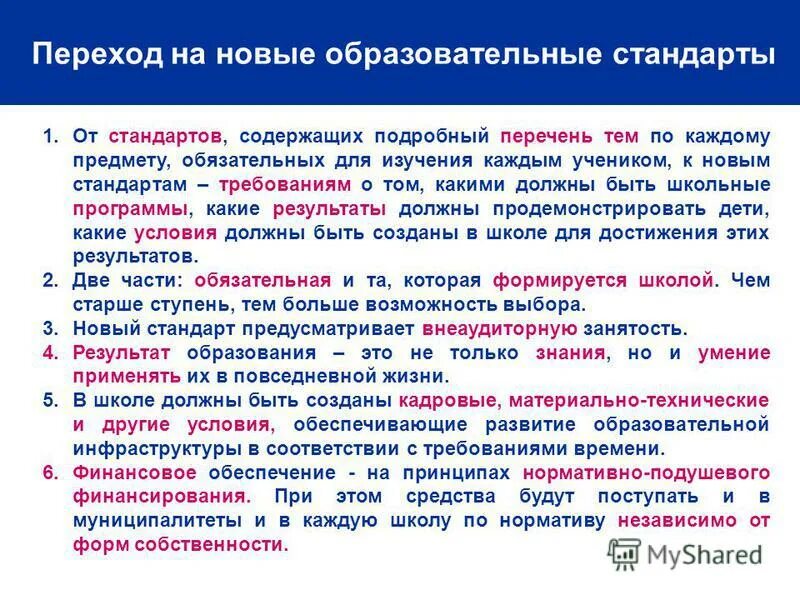 Переход на новые образовательные стандарты

1. От стандартов, содержащих подробный перечень тем по каждому предмету, обязательных для изучения каждым учеником, к новым стандартам – требованиям о том, какими должны быть школьные программы, какие результаты должны продемонстрировать дети, какие условия должны быть созданы в школе для достижения этих результатов.
2. Две части: обязательная и та, которая формируется школой. Чем старше ступень, тем больше возможность выбора.
3. Новый стандарт предусматривает внеаудиторную занятость.
4. Результат образования – это не только знания, но и умение применять их в повседневной жизни.
5. В школе должны быть созданы кадровые, материально-технические и другие условия, обеспечивающие развитие образовательной инфраструктуры в соответствии с требованиями времени.
6. Финансовое обеспечение - на принципах нормативно-подушевого финансирования. При этом средства будут поступать и в муниципалитеты и в каждую школу по нормативу независимо от форм собственности.

MyShared